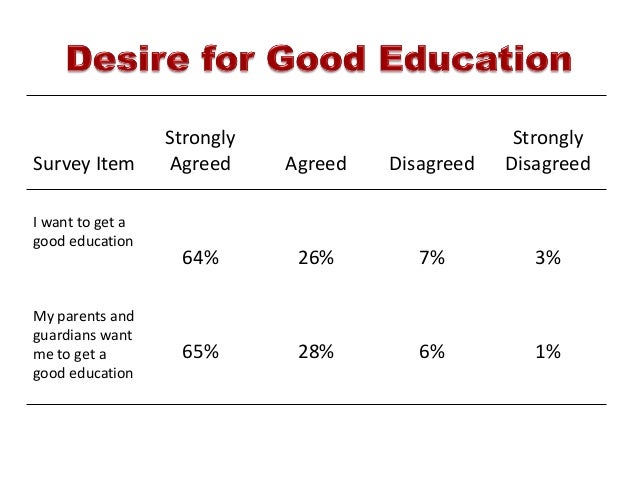 Desire for Good Education

| Survey Item | Strongly Agreed | Agreed | Disagreed | Strongly Disagreed |
|---|---|---|---|---|
| I want to get a good education | 64% | 26% | 7% | 3% |
| My parents and guardians want me to get a good education | 65% | 28% | 6% | 1% |